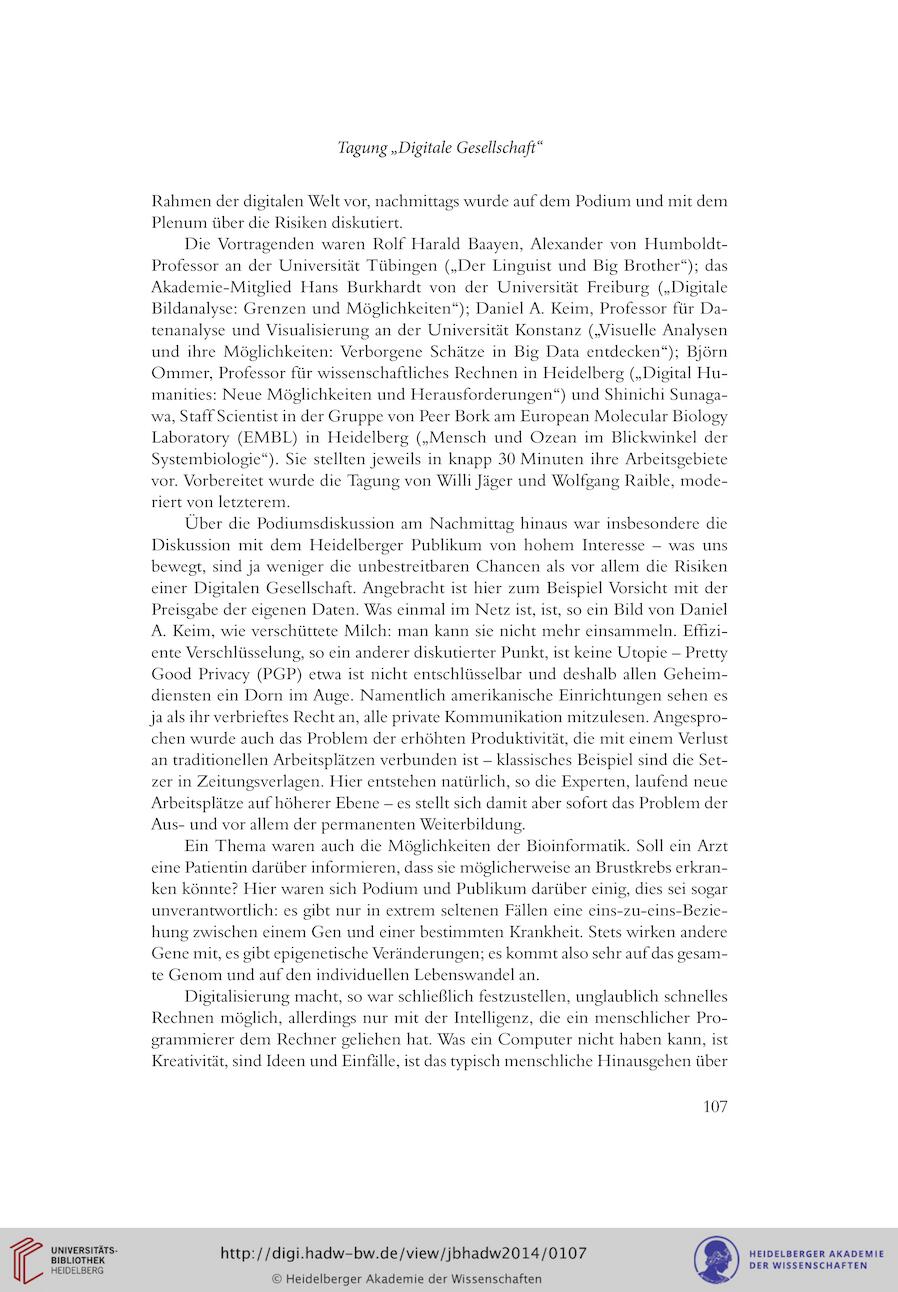 Tagung „Digitale Gesellschaft“

Rahmen der digitalen Welt vor, nachmittags wurde auf dem Podium und mit dem Plenum über die Risiken diskutiert.

Die Vortragenden waren Rolf Harald Baayen, Alexander von Humboldt-Professor an der Universität Tübingen („Der Linguist und Big Brother“); das Akademie-Mitglied Hans Burkhardt von der Universität Freiburg („Digitale Bildanalyse: Grenzen und Möglichkeiten“); Daniel A. Keim, Professor für Datenanalyse und Visualisierung an der Universität Konstanz („Visuelle Analysen und ihre Möglichkeiten: Verborgene Schätze in Big Data entdecken“); Björn Ommer, Professor für wissenschaftliches Rechnen in Heidelberg („Digital Humanities: Neue Möglichkeiten und Herausforderungen“) und Shinichi Sunagawa, Staff Scientist in der Gruppe von Peer Bork am European Molecular Biology Laboratory (EMBL) in Heidelberg („Mensch und Ozean im Blickwinkel der Systembiologie“). Sie stellten jeweils in knapp 30 Minuten ihre Arbeitsgebiete vor. Vorbereitet wurde die Tagung von Willi Jäger und Wolfgang Raible, moderiert von letzterem.

Über die Podiumsdiskussion am Nachmittag hinaus war insbesondere die Diskussion mit dem Heidelberger Publikum von hohem Interesse – was uns bewegt, sind ja weniger die unbestreitbaren Chancen als vor allem die Risiken einer Digitalen Gesellschaft. Angebracht ist hier zum Beispiel Vorsicht mit der Preisgabe der eigenen Daten. Was einmal im Netz ist, ist, so ein Bild von Daniel A. Keim, wie verschüttete Milch: man kann sie nicht mehr einsammeln. Effiziente Verschlüsselung, so ein anderer diskutierter Punkt, ist keine Utopie – Pretty Good Privacy (PGP) etwa ist nicht entschlüsselbar und deshalb allen Geheimdiensten ein Dorn im Auge. Namentlich amerikanische Einrichtungen sehen es ja als ihr verbrieftes Recht an, alle private Kommunikation mitzulesen. Angesprochen wurde auch das Problem der erhöhten Produktivität, die mit einem Verlust an traditionellen Arbeitsplätzen verbunden ist – klassisches Beispiel sind die Setzer in Zeitungsverlagen. Hier entstehen natürlich, so die Experten, laufend neue Arbeitsplätze auf höherer Ebene – es stellt sich damit aber sofort das Problem der Aus- und vor allem der permanenten Weiterbildung.

Ein Thema waren auch die Möglichkeiten der Bioinformatik. Soll ein Arzt eine Patientin darüber informieren, dass sie möglicherweise an Brustkrebs erkranken könnte? Hier waren sich Podium und Publikum darüber einig, dies sei sogar unverantwortlich: es gibt nur in extrem seltenen Fällen eine eins-zu-eins-Beziehung zwischen einem Gen und einer bestimmten Krankheit. Stets wirken andere Gene mit, es gibt epigenetische Veränderungen; es kommt also sehr auf das gesamte Genom und auf den individuellen Lebenswandel an.

Digitalisierung macht, so war schließlich festzustellen, unglaublich schnelles Rechnen möglich, allerdings nur mit der Intelligenz, die ein menschlicher Programmierer dem Rechner geliehen hat. Was ein Computer nicht haben kann, ist Kreativität, sind Ideen und Einfälle, ist das typisch menschliche Hinausgehen über

107

UNIVERSITÄTS-BIBLIOTHEK HEIDELBERG

http://digi.hadw-bw.de/view/jbhadw2014/0107
© Heidelberger Akademie der Wissenschaften

HEIDELBERGER AKADEMIE DER WISSENSCHAFTEN